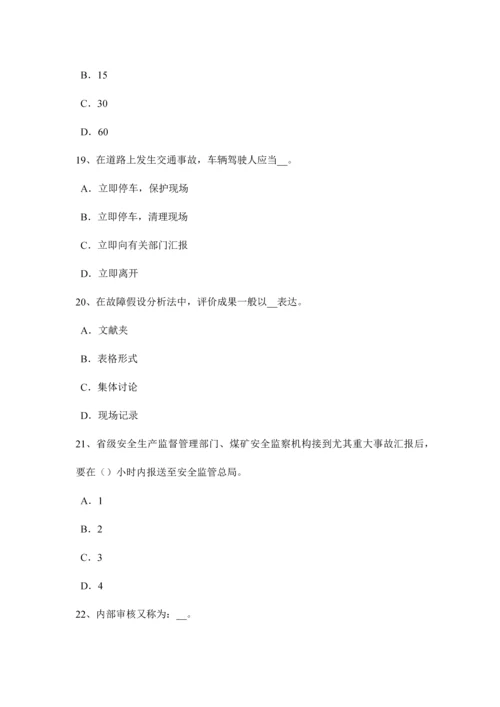 B. 15

C. 30

D. 60

19、在道路上发生交通事故，车辆驾驶人应当__。

A. 立即停车，保护现场

B. 立即停车，清理现场

C. 立即向有关部门汇报

D. 立即离开

20、在故障假设分析法中，评价成果一般以__表达。

A. 文献夹

B. 表格形式

C. 集体讨论

D. 现场记录

21、省级安全生产监督管理部门、煤矿安全监察机构接到尤其重大事故汇报后，要在（）小时内报送至安全监管总局。

A. 1

B. 2

C. 3

D. 4

22、内部审核又称为：__。